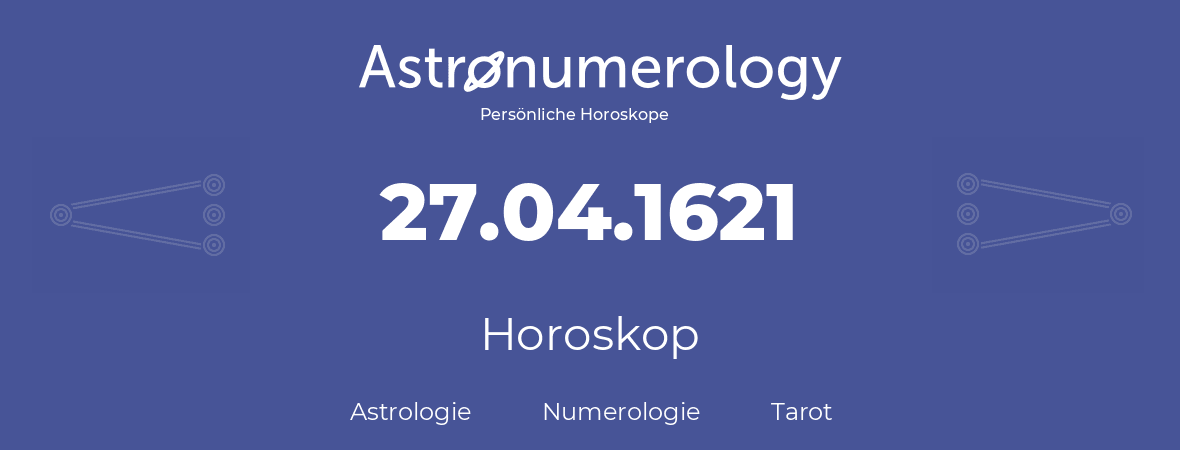 Astronumerology
Persönliche Horoskope

27.04.1621

Horoskop

Astrologie Numerologie Tarot